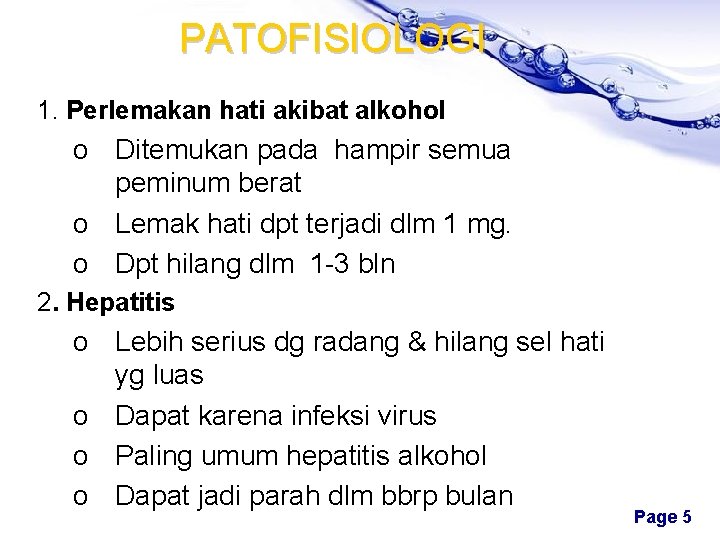 PATOFISIOLOGI

1. Perlemakan hati akibat alkohol

o Ditemukan pada hampir semua peminum berat

o Lemak hati dpt terjadi dlm 1 mg.

o Dpt hilang dlm 1-3 bln

2. Hepatitis

o Lebih serius dg radang & hilang sel hati yg luas

o Dapat karena infeksi virus

o Paling umum hepatitis alkohol

o Dapat jadi parah dlm bbrp bulan

Page 5